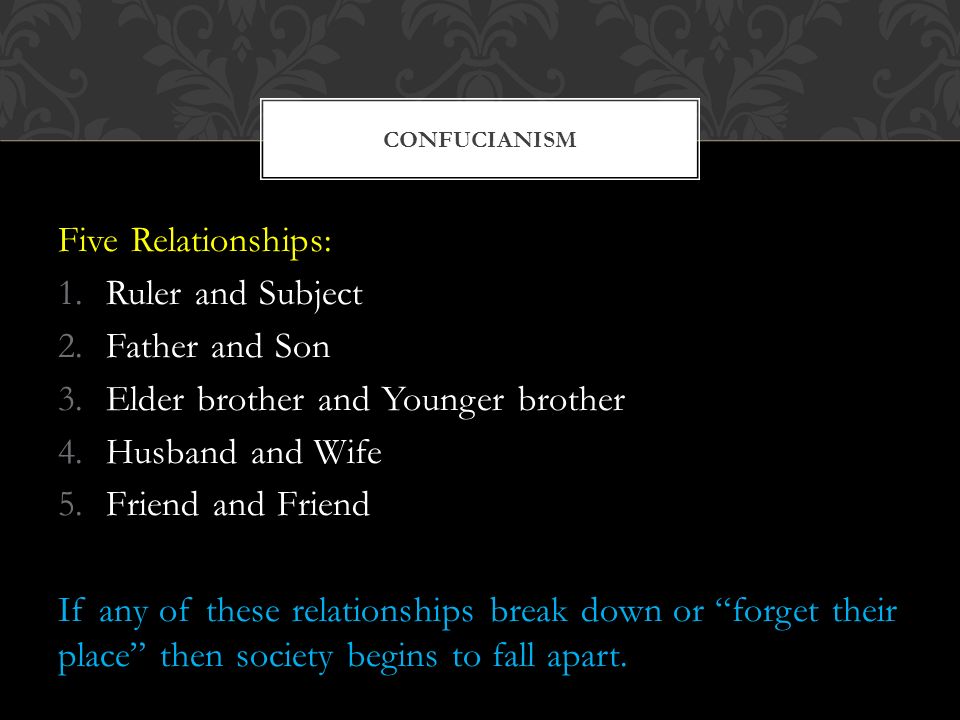 CONFUCIANISM

Five Relationships:
1. Ruler and Subject
2. Father and Son
3. Elder brother and Younger brother
4. Husband and Wife
5. Friend and Friend

If any of these relationships break down or “forget their place” then society begins to fall apart.